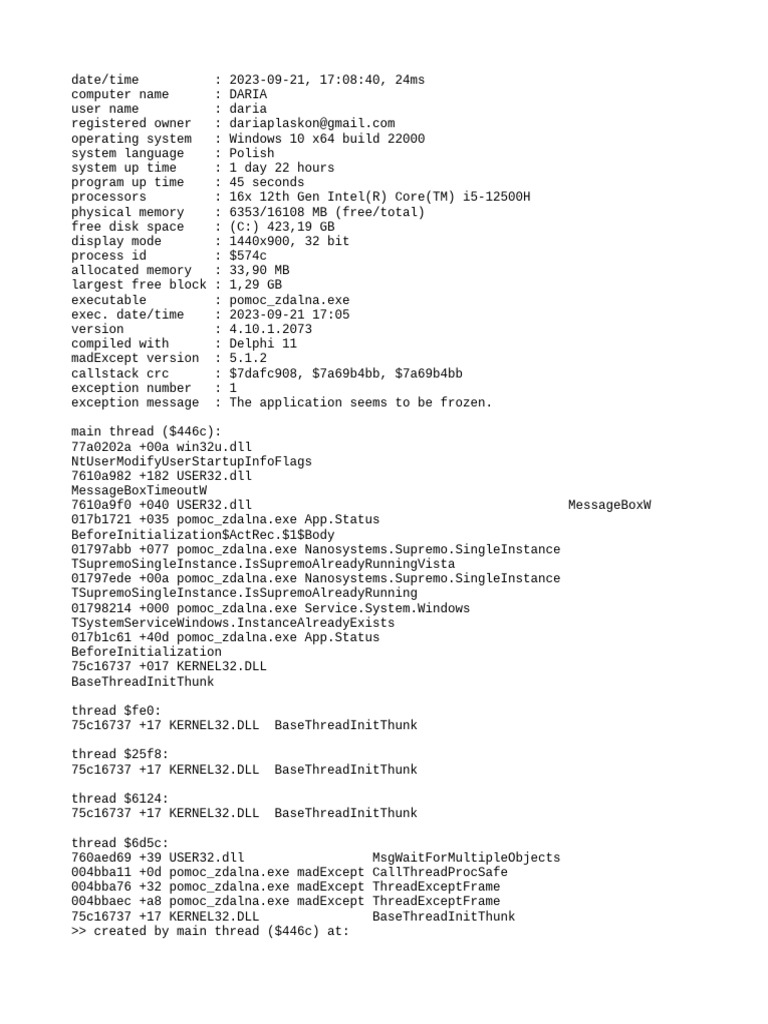 date/time          : 2023-09-21, 17:08:40, 24ms
computer name      : DARIA
user name          : daria
registered owner   : dariaplaskon@gmail.com
operating system   : Windows 10 x64 build 22000
system language    : Polish
system up time     : 1 day 22 hours
program up time    : 45 seconds
processors         : 16x 12th Gen Intel(R) Core(TM) i5-12500H
physical memory    : 6353/16108 MB (free/total)
free disk space    : (C:) 423,19 GB
display mode       : 1440x900, 32 bit
process id         : $574c
allocated memory   : 33,90 MB
largest free block : 1,29 GB
executable         : pomoc_zdalna.exe
exec. date/time    : 2023-09-21 17:05
version            : 4.10.1.2073
compiled with      : Delphi 11
madExcept version  : 5.1.2
callstack crc      : $7dafc908, $7a69b4bb, $7a69b4bb
exception number   : 1
exception message  : The application seems to be frozen.

main thread ($446c):
77a0202a +00a win32u.dll
NtUserModifyUserStartupInfoFlags
7610a982 +182 USER32.dll
MessageBoxTimeoutW
7610a9f0 +040 USER32.dll MessageBoxW
017b1721 +035 pomoc_zdalna.exe App.Status
BeforeInitialization$ActRec.$1$Body
01797abb +077 pomoc_zdalna.exe Nanosystems.Supremo.SingleInstance
TSupremoSingleInstance.IsSupremoAlreadyRunningVista
01797ede +00a pomoc_zdalna.exe Nanosystems.Supremo.SingleInstance
TSupremoSingleInstance.IsSupremoAlreadyRunning
01798214 +000 pomoc_zdalna.exe Service.System.Windows
TSystemServiceWindows.InstanceAlreadyExists
017b1c61 +40d pomoc_zdalna.exe App.Status
BeforeInitialization
75c16737 +017 KERNEL32.DLL
BaseThreadInitThunk

thread $fe0:
75c16737 +17 KERNEL32.DLL  BaseThreadInitThunk

thread $25f8:
75c16737 +17 KERNEL32.DLL  BaseThreadInitThunk

thread $6124:
75c16737 +17 KERNEL32.DLL  BaseThreadInitThunk

thread $6d5c:
760aed69 +39 USER32.dll                 MsgWaitForMultipleObjects
004bba11 +0d pomoc_zdalna.exe madExcept CallThreadProcSafe
004bba76 +32 pomoc_zdalna.exe madExcept ThreadExceptFrame
004bbaec +a8 pomoc_zdalna.exe madExcept ThreadExceptFrame
75c16737 +17 KERNEL32.DLL               BaseThreadInitThunk
>> created by main thread ($446c) at: